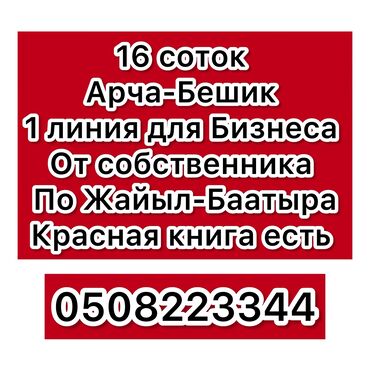 16 соток
Арча-Бешик
1 линия для Бизнеса
От собственника
По Жайыл-Баатыра
Красная книга есть

0508223344